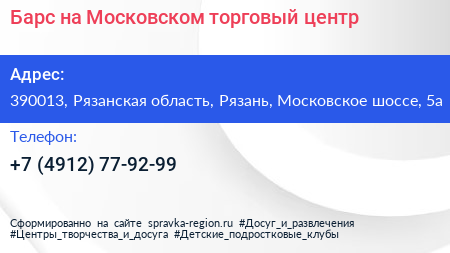 Барс на Московском торговый центр

Адрес:
390013, Рязанская область, Рязань, Московское шоссе, 5а

Телефон:
+7 (4912) 77-92-99

Сформированно на сайте spravka-region.ru #Досуг_и_развлечения #Центры_творчества_и_досуга #Детские_подростковые_клубы